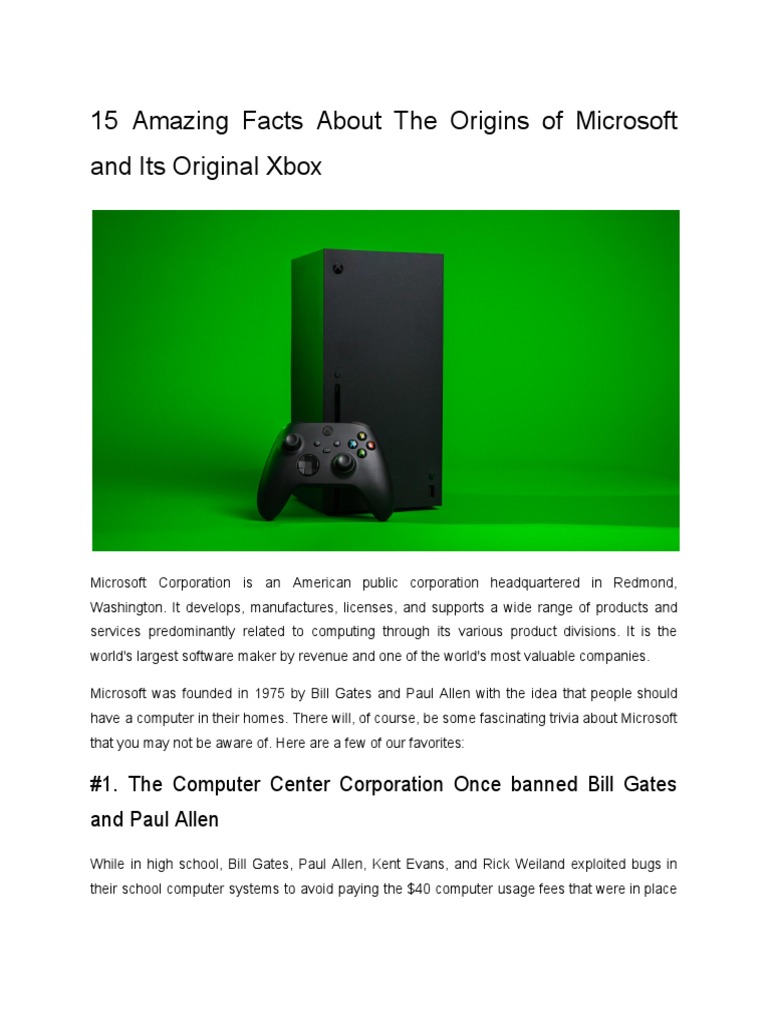 15 Amazing Facts About The Origins of Microsoft and Its Original Xbox

Microsoft Corporation is an American public corporation headquartered in Redmond, Washington. It develops, manufactures, licenses, and supports a wide range of products and services predominantly related to computing through its various product divisions. It is the world's largest software maker by revenue and one of the world's most valuable companies.

Microsoft was founded in 1975 by Bill Gates and Paul Allen with the idea that people should have a computer in their homes. There will, of course, be some fascinating trivia about Microsoft that you may not be aware of. Here are a few of our favorites:

#1. The Computer Center Corporation Once banned Bill Gates and Paul Allen

While in high school, Bill Gates, Paul Allen, Kent Evans, and Rick Weiland exploited bugs in their school computer systems to avoid paying the $40 computer usage fees that were in place